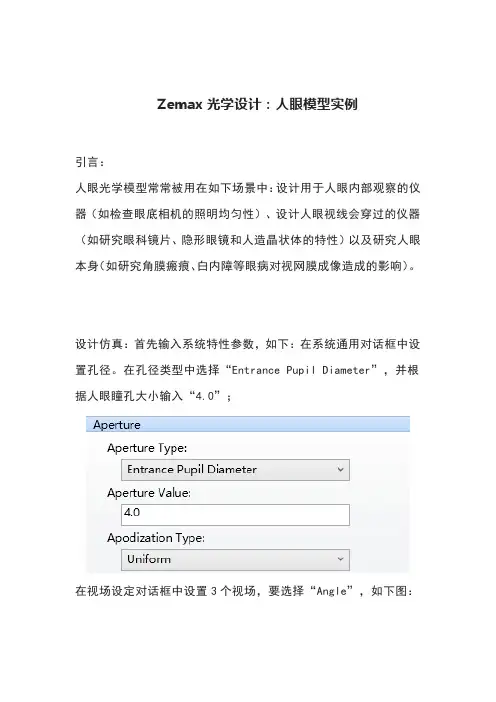 Zemax 光学设计：人眼模型实例

引言：

人眼光学模型常常被用在如下场景中：设计用于人眼内部观察的仪器（如检查眼底相机的照明均匀性）、设计人眼视线会穿过的仪器（如研究眼科镜片、隐形眼镜和人造晶状体的特性）以及研究人眼本身（如研究角膜瘢痕、白内障等眼病对视网膜成像造成的影响）。

设计仿真：首先输入系统特性参数，如下：在系统通用对话框中设置孔径。在孔径类型中选择“Entrance Pupil Diameter”，并根据人眼瞳孔大小输入“4.0”；

Aperture

Aperture Type:

Entrance Pupil Diameter

Aperture Value:

4.0

Apodization Type:

Uniform

在视场设定对话框中设置 3 个视场，要选择“Angle”，如下图：